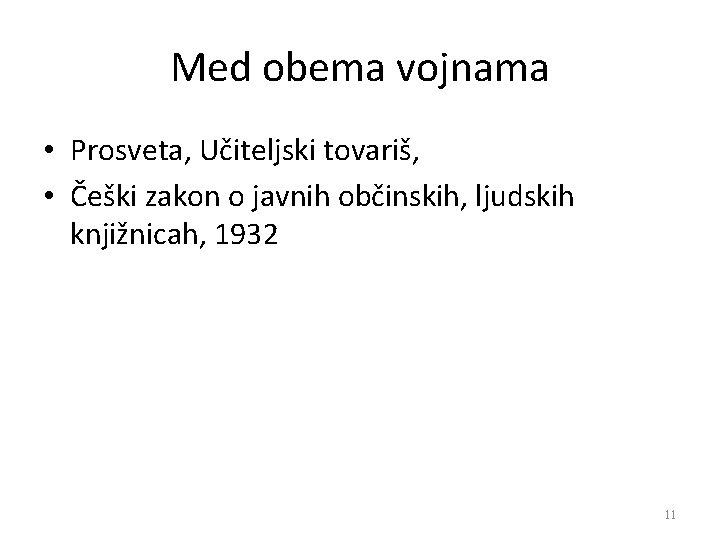 Med obema vojnama

• Prosveta, Učiteljski tovariš,
• Češki zakon o javnih občinskih, ljudskih knjižnicah, 1932

11